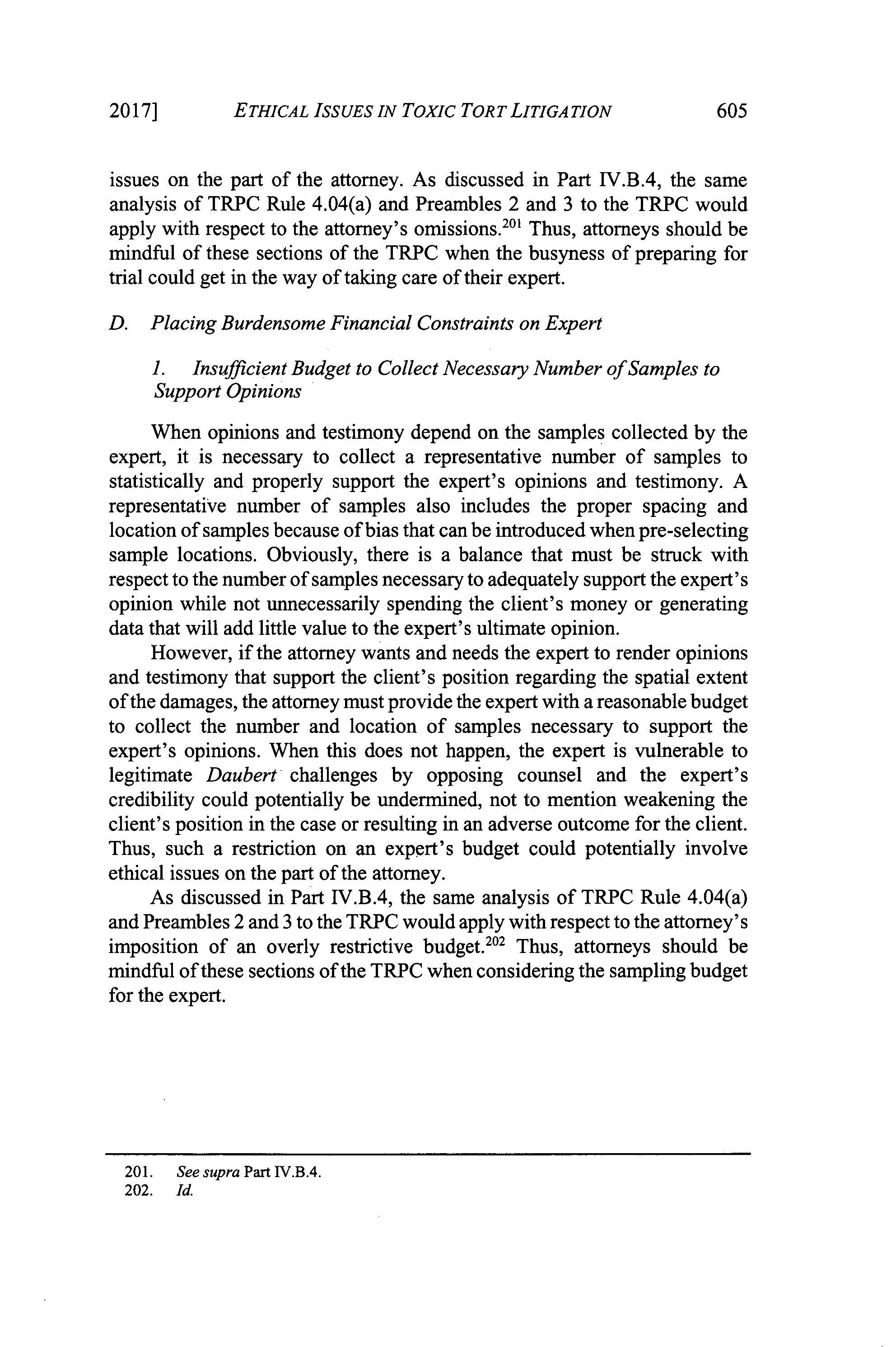 2017] ETHICAL ISSUES IN TOXIC TORT LITIGATION 605

issues on the part of the attorney. As discussed in Part IV.B.4, the same analysis of TRPC Rule 4.04(a) and Preambles 2 and 3 to the TRPC would apply with respect to the attorney's omissions.$^{201}$ Thus, attorneys should be mindful of these sections of the TRPC when the busyness of preparing for trial could get in the way of taking care of their expert.

D. Placing Burdensome Financial Constraints on Expert

1. Insufficient Budget to Collect Necessary Number of Samples to Support Opinions

When opinions and testimony depend on the samples collected by the expert, it is necessary to collect a representative number of samples to statistically and properly support the expert's opinions and testimony. A representative number of samples also includes the proper spacing and location of samples because of bias that can be introduced when pre-selecting sample locations. Obviously, there is a balance that must be struck with respect to the number of samples necessary to adequately support the expert's opinion while not unnecessarily spending the client's money or generating data that will add little value to the expert's ultimate opinion.

However, if the attorney wants and needs the expert to render opinions and testimony that support the client's position regarding the spatial extent of the damages, the attorney must provide the expert with a reasonable budget to collect the number and location of samples necessary to support the expert's opinions. When this does not happen, the expert is vulnerable to legitimate Daubert challenges by opposing counsel and the expert's credibility could potentially be undermined, not to mention weakening the client's position in the case or resulting in an adverse outcome for the client. Thus, such a restriction on an expert's budget could potentially involve ethical issues on the part of the attorney.

As discussed in Part IV.B.4, the same analysis of TRPC Rule 4.04(a) and Preambles 2 and 3 to the TRPC would apply with respect to the attorney's imposition of an overly restrictive budget.$^{202}$ Thus, attorneys should be mindful of these sections of the TRPC when considering the sampling budget for the expert.

201. See supra Part IV.B.4.
202. Id.